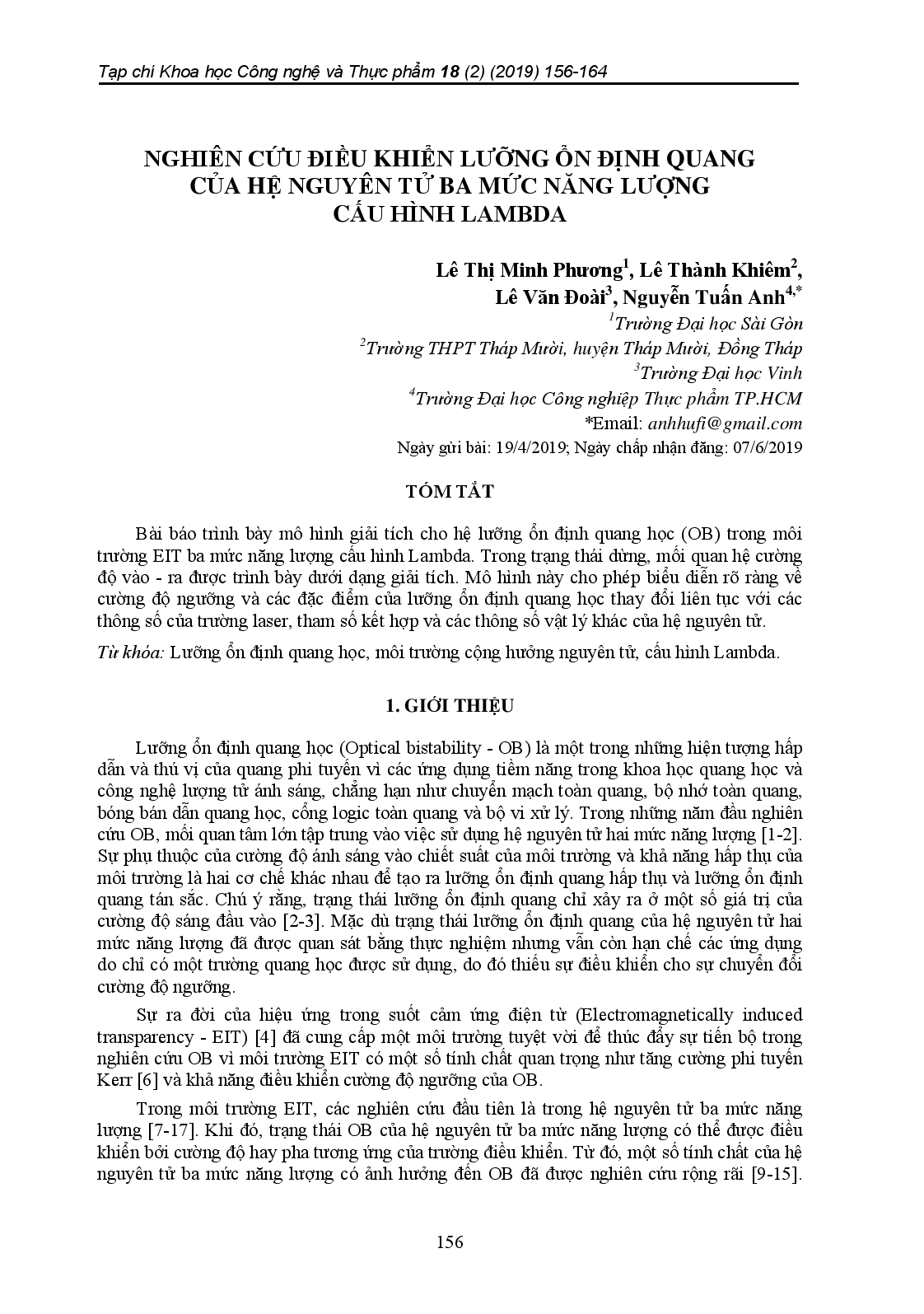 Tạp chí Khoa học Công nghệ và Thực phẩm 18 (2) (2019) 156-164

NGHIÊN CỨU ĐIỀU KHIỂN LƯỠNG ỔN ĐỊNH QUANG CỦA HỆ NGUYÊN TỬ BA MỨC NĂNG LƯỢNG CẤU HÌNH LAMBDA

Lê Thị Minh Phương$^1$, Lê Thành Khiêm$^2$, Lê Văn Đoài$^3$, Nguyễn Tuấn Anh$^{4,*}$

$^1$Trường Đại học Sài Gòn

$^2$Trường THPT Tháp Mười, huyện Tháp Mười, Đồng Tháp

$^3$Trường Đại học Vinh

$^4$Trường Đại học Công nghiệp Thực phẩm TP.HCM

*Email: anhhufi@gmail.com

Ngày gửi bài: 19/4/2019; Ngày chấp nhận đăng: 07/6/2019

TÓM TẮT

Bài báo trình bày mô hình giải tích cho hệ lưỡng ổn định quang học (OB) trong môi trường EIT ba mức năng lượng cấu hình Lambda. Trong trạng thái dừng, mối quan hệ cường độ vào - ra được trình bày dưới dạng giải tích. Mô hình này cho phép biểu diễn rõ ràng về cường độ ngưỡng và các đặc điểm của lưỡng ổn định quang học thay đổi liên tục với các thông số của trường laser, tham số kết hợp và các thông số vật lý khác của hệ nguyên tử.

Từ khóa: Lưỡng ổn định quang học, môi trường cộng hưởng nguyên tử, cấu hình Lambda.

1. GIỚI THIỆU

Lưỡng ổn định quang học (Optical bistability - OB) là một trong những hiện tượng hấp dẫn và thú vị của quang phi tuyến vì các ứng dụng tiềm năng trong khoa học quang học và công nghệ lượng tử ánh sáng, chẳng hạn như chuyển mạch toàn quang, bộ nhớ toàn quang, bóng bán dẫn quang học, cổng logic toàn quang và bộ vi xử lý. Trong những năm đầu nghiên cứu OB, mối quan tâm lớn tập trung vào việc sử dụng hệ nguyên tử hai mức năng lượng [1-2]. Sự phụ thuộc của cường độ ánh sáng vào chiết suất của môi trường và khả năng hấp thụ của môi trường là hai cơ chế khác nhau để tạo ra lưỡng ổn định quang hấp thụ và lưỡng ổn định quang tán sắc. Chú ý rằng, trạng thái lưỡng ổn định quang chỉ xảy ra ở một số giá trị của cường độ sáng đầu vào [2-3]. Mặc dù trạng thái lưỡng ổn định quang của hệ nguyên tử hai mức năng lượng đã được quan sát bằng thực nghiệm nhưng vẫn còn hạn chế các ứng dụng do chỉ có một trường quang học được sử dụng, do đó thiếu sự điều khiển cho sự chuyển đổi cường độ ngưỡng.

Sự ra đời của hiệu ứng trong suốt cảm ứng điện từ (Electromagnetically induced transparency - EIT) [4] đã cung cấp một môi trường tuyệt vời để thúc đẩy sự tiến bộ trong nghiên cứu OB vì môi trường EIT có một số tính chất quan trọng như tăng cường phi tuyến Kerr [6] và khả năng điều khiển cường độ ngưỡng của OB.

Trong môi trường EIT, các nghiên cứu đầu tiên là trong hệ nguyên tử ba mức năng lượng [7-17]. Khi đó, trạng thái OB của hệ nguyên tử ba mức năng lượng có thể được điều khiển bởi cường độ hay pha tương ứng của trường điều khiển. Từ đó, một số tính chất của hệ nguyên tử ba mức năng lượng có ảnh hưởng đến OB đã được nghiên cứu rộng rãi [9-15].

156